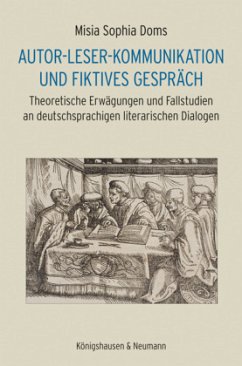 Misia Sophia Doms

AUTOR-LESER-KOMMUNIKATION UND FIKTIVES GESPRÄCH

Theoretische Erwägungen und Fallstudien an deutschsprachigen literarischen Dialogen

Königshausen & Neumann